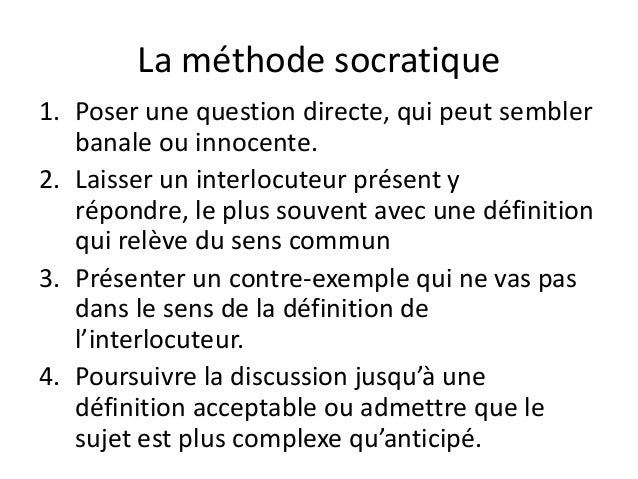 La méthode socratique

1. Poser une question directe, qui peut sembler banale ou innocente.
2. Laisser un interlocuteur présent y répondre, le plus souvent avec une définition qui relève du sens commun
3. Présenter un contre-exemple qui ne vas pas dans le sens de la définition de l’interlocuteur.
4. Poursuivre la discussion jusqu’à une définition acceptable ou admettre que le sujet est plus complexe qu’anticipé.